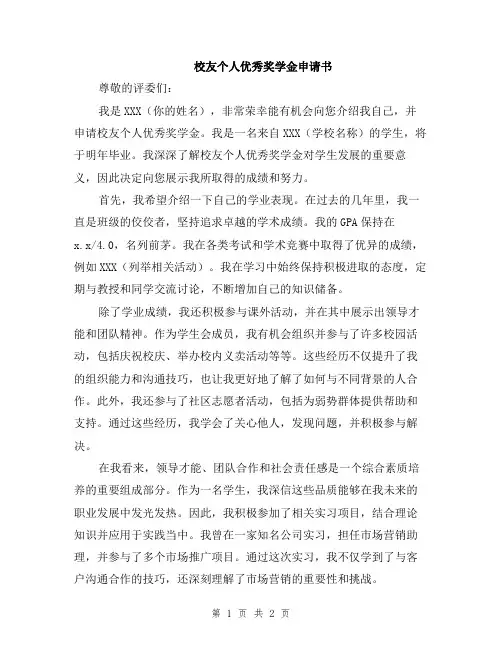 校友个人优秀奖学金申请书

尊敬的评委们：

我是XXX（你的姓名），非常荣幸能有机会向您介绍我自己，并申请校友个人优秀奖学金。我是一名来自XXX（学校名称）的学生，将于明年毕业。我深深了解校友个人优秀奖学金对学生发展的重要意义，因此决定向您展示我所取得的成绩和努力。

首先，我希望介绍一下自己的学业表现。在过去的几年里，我一直是班级的佼佼者，坚持追求卓越的学术成绩。我的GPA保持在x.x/4.0，名列前茅。我在各类考试和学术竞赛中取得了优异的成绩，例如XXX（列举相关活动）。我在学习中始终保持积极进取的态度，定期与教授和同学交流讨论，不断增加自己的知识储备。

除了学业成绩，我还积极参与课外活动，并在其中展示出领导才能和团队精神。作为学生会成员，我有机会组织并参与了许多校园活动，包括庆祝校庆、举办校内义卖活动等等。这些经历不仅提升了我的组织能力和沟通技巧，也让我更好地了解了如何与不同背景的人合作。此外，我还参与了社区志愿者活动，包括为弱势群体提供帮助和支持。通过这些经历，我学会了关心他人，发现问题，并积极参与解决。

在我看来，领导才能、团队合作和社会责任感是一个综合素质培养的重要组成部分。作为一名学生，我深信这些品质能够在我未来的职业发展中发光发热。因此，我积极参加了相关实习项目，结合理论知识并应用于实践当中。我曾在一家知名公司实习，担任市场营销助理，并参与了多个市场推广项目。通过这次实习，我不仅学到了与客户沟通合作的技巧，还深刻理解了市场营销的重要性和挑战。

第 1 页 共 2 页